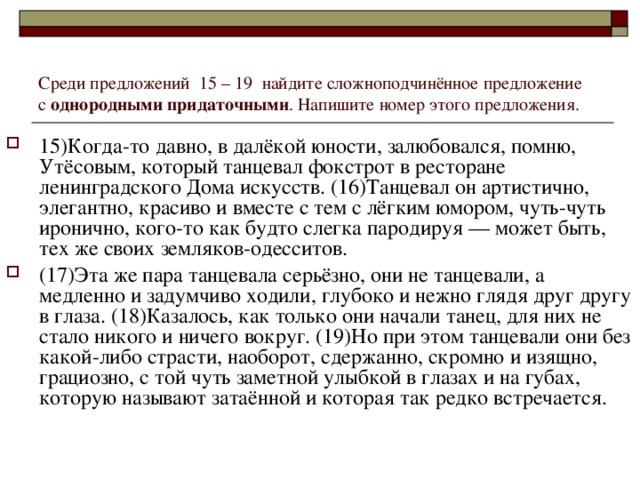 Среди предложений 15 – 19 найдите сложноподчинённое предложение с однородными придаточными. Напишите номер этого предложения.

15)Когда-то давно, в далёкой юности, залюбовался, помню, Утёсовым, который танцевал фокстрот в ресторане ленинградского Дома искусств. (16)Танцевал он артистично, элегантно, красиво и вместе с тем с лёгким юмором, чуть-чуть иронично, кого-то как будто слегка пародируя — может быть, тех же своих земляков-одесситов.

(17)Эта же пара танцевала серьёзно, они не танцевали, а медленно и задумчиво ходили, глубоко и нежно глядя друг другу в глаза. (18)Казалось, как только они начали танец, для них не стало никого и ничего вокруг. (19)Но при этом танцевали они без какой-либо страсти, наоборот, сдержанно, скромно и изящно, грациозно, с той чуть заметной улыбкой в глазах и на губах, которую называют затаённой и которая так редко встречается.